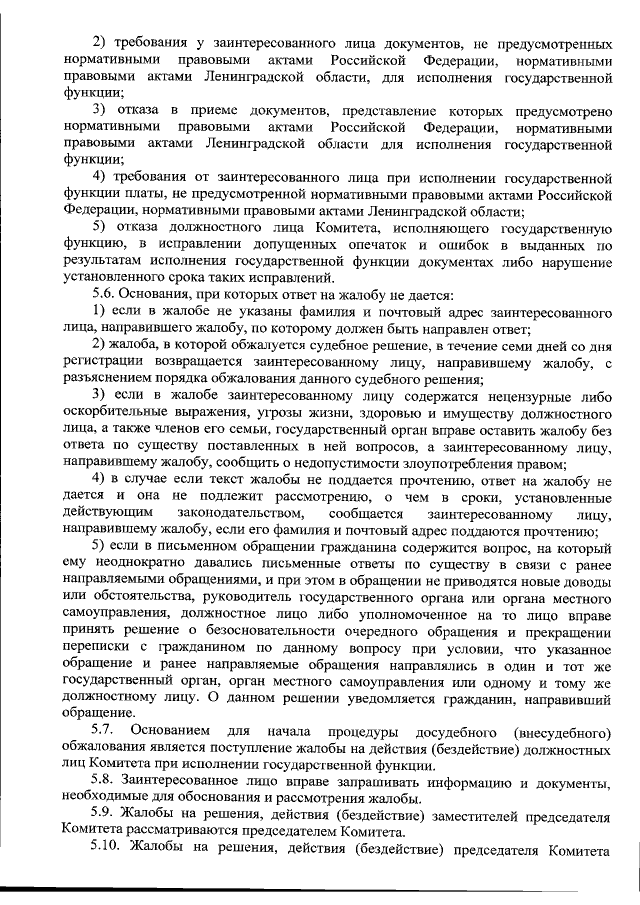 2) требования у заинтересованного лица документов, не предусмотренных нормативными правовыми актами Российской Федерации, нормативными правовыми актами Ленинградской области, для исполнения государственной функции;

3) отказа в приеме документов, представление которых предусмотрено нормативными правовыми актами Российской Федерации, нормативными правовыми актами Ленинградской области для исполнения государственной функции;

4) требования от заинтересованного лица при исполнении государственной функции платы, не предусмотренной нормативными правовыми актами Российской Федерации, нормативными правовыми актами Ленинградской области;

5) отказа должностного лица Комитета, исполняющего государственную функцию, в исправлении допущенных опечаток и ошибок в выданных по результатам исполнения государственной функции документах либо нарушение установленного срока таких исправлений.

5.6. Основания, при которых ответ на жалобу не дается:

1) если в жалобе не указаны фамилия и почтовый адрес заинтересованного лица, направившего жалобу, по которому должен быть направлен ответ;

2) жалоба, в которой обжалуется судебное решение, в течение семи дней со дня регистрации возвращается заинтересованному лицу, направившему жалобу, с разъяснением порядка обжалования данного судебного решения;

3) если в жалобе заинтересованному лицу содержатся нецензурные либо оскорбительные выражения, угрозы жизни, здоровью и имуществу должностного лица, а также членов его семьи, государственный орган вправе оставить жалобу без ответа по существу поставленных в ней вопросов, а заинтересованному лицу, направившему жалобу, сообщить о недопустимости злоупотребления правом;

4) в случае если текст жалобы не поддается прочтению, ответ на жалобу не дается и она не подлежит рассмотрению, о чем в сроки, установленные действующим законодательством, сообщается заинтересованному лицу, направившему жалобу, если его фамилия и почтовый адрес поддаются прочтению;

5) если в письменном обращении гражданина содержится вопрос, на который ему неоднократно давались письменные ответы по существу в связи с ранее направляемыми обращениями, и при этом в обращении не приводятся новые доводы или обстоятельства, руководитель государственного органа или органа местного самоуправления, должностное лицо либо уполномоченное на то лицо вправе принять решение о безосновательности очередного обращения и прекращении переписки с гражданином по данному вопросу при условии, что указанное обращение и ранее направляемые обращения направлялись в один и тот же государственный орган, орган местного самоуправления или одному и тому же должностному лицу. О данном решении уведомляется гражданин, направивший обращение.

5.7. Основанием для начала процедуры досудебного (внесудебного) обжалования является поступление жалобы на действия (бездействие) должностных лиц Комитета при исполнении государственной функции.

5.8. Заинтересованное лицо вправе запрашивать информацию и документы, необходимые для обоснования и рассмотрения жалобы.

5.9. Жалобы на решения, действия (бездействие) заместителей председателя Комитета рассматриваются председателем Комитета.

5.10. Жалобы на решения, действия (бездействие) председателя Комитета